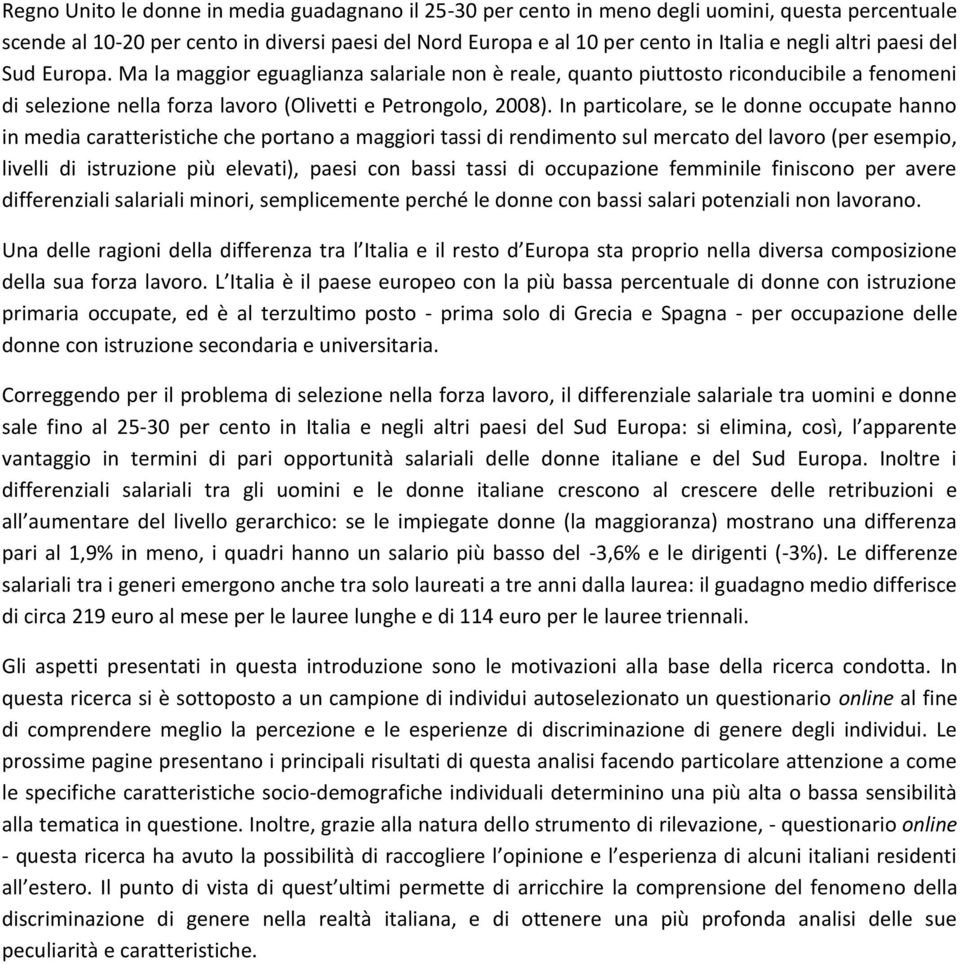 Regno Unito le donne in media guadagnano il 25-30 per cento in meno degli uomini, questa percentuale scende al 10-20 per cento in diversi paesi del Nord Europa e al 10 per cento in Italia e negli altri paesi del Sud Europa. Ma la maggior eguaglianza salariale non è reale, quanto piuttosto riconducibile a fenomeni di selezione nella forza lavoro (Olivetti e Petrongolo, 2008). In particolare, se le donne occupate hanno in media caratteristiche che portano a maggiori tassi di rendimento sul mercato del lavoro (per esempio, livelli di istruzione più elevati), paesi con bassi tassi di occupazione femminile finiscono per avere differenziali salariali minori, semplicemente perché le donne con bassi salari potenziali non lavorano.

Una delle ragioni della differenza tra l'Italia e il resto d'Europa sta proprio nella diversa composizione della sua forza lavoro. L'Italia è il paese europeo con la più bassa percentuale di donne con istruzione primaria occupate, ed è al terzultimo posto - prima solo di Grecia e Spagna - per occupazione delle donne con istruzione secondaria e universitaria.

Correggendo per il problema di selezione nella forza lavoro, il differenziale salariale tra uomini e donne sale fino al 25-30 per cento in Italia e negli altri paesi del Sud Europa: si elimina, così, l'apparente vantaggio in termini di pari opportunità salariali delle donne italiane e del Sud Europa. Inoltre i differenziali salariali tra gli uomini e le donne italiane crescono al crescere delle retribuzioni e all'aumentare del livello gerarchico: se le impiegate donne (la maggioranza) mostrano una differenza pari al 1,9% in meno, i quadri hanno un salario più basso del -3,6% e le dirigenti (-3%). Le differenze salariali tra i generi emergono anche tra solo laureati a tre anni dalla laurea: il guadagno medio differisce di circa 219 euro al mese per le lauree lunghe e di 114 euro per le lauree triennali.

Gli aspetti presentati in questa introduzione sono le motivazioni alla base della ricerca condotta. In questa ricerca si è sottoposto a un campione di individui autoselezionato un questionario online al fine di comprendere meglio la percezione e le esperienze di discriminazione di genere degli individui. Le prossime pagine presentano i principali risultati di questa analisi facendo particolare attenzione a come le specifiche caratteristiche socio-demografiche individuali determinino una più alta o bassa sensibilità alla tematica in questione. Inoltre, grazie alla natura dello strumento di rilevazione, - questionario online - questa ricerca ha avuto la possibilità di raccogliere l'opinione e l'esperienza di alcuni italiani residenti all'estero. Il punto di vista di quest'ultimi permette di arricchire la comprensione del fenomeno della discriminazione di genere nella realtà italiana, e di ottenere una più profonda analisi delle sue peculiarità e caratteristiche.